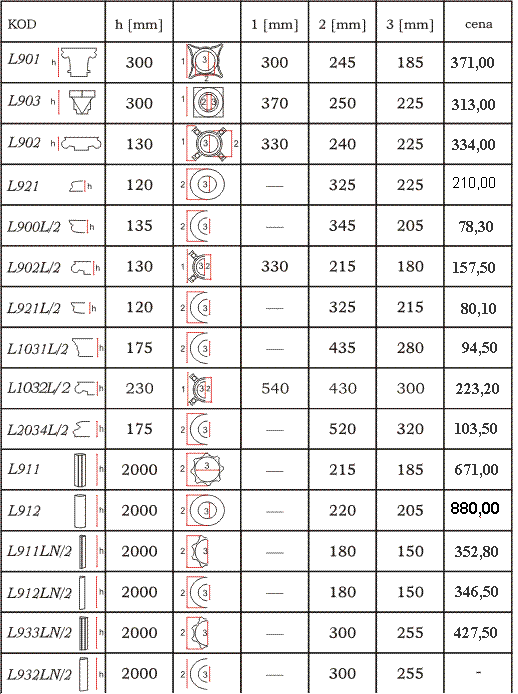 | KOD | h [mm] | | 1 [mm] | 2 [mm] | 3 [mm] | cena |
|---|---|---|---|---|---|---|
| L901 h | 300 | 1 3 2 | 300 | 245 | 185 | 371,00 |
| L903 h | 300 | 1 2 3 | 370 | 250 | 225 | 313,00 |
| L902 h | 130 | 1 3 2 | 330 | 240 | 225 | 334,00 |
| L921 h | 120 | 2 3 | — | 325 | 225 | 210,00 |
| L900L/2 h | 135 | 2 3 | — | 345 | 205 | 78,30 |
| L902L/2 h | 130 | 1 3 2 | 330 | 215 | 180 | 157,50 |
| L921L/2 h | 120 | 2 3 | — | 325 | 215 | 80,10 |
| L1031L/2 h | 175 | 2 3 | — | 435 | 280 | 94,50 |
| L1032L/2 h | 230 | 1 3 2 | 540 | 430 | 300 | 223,20 |
| L2034L/2 h | 175 | 2 3 | — | 520 | 320 | 103,50 |
| L911 h | 2000 | 2 3 | — | 215 | 185 | 671,00 |
| L912 h | 2000 | 2 3 | — | 220 | 205 | 880,00 |
| L911LN/2 h | 2000 | 2 3 | — | 180 | 150 | 352,80 |
| L912LN/2 h | 2000 | 2 3 | — | 180 | 150 | 346,50 |
| L933LN/2 h | 2000 | 2 3 | — | 300 | 255 | 427,50 |
| L932LN/2 h | 2000 | 2 3 | — | 300 | 255 | - |